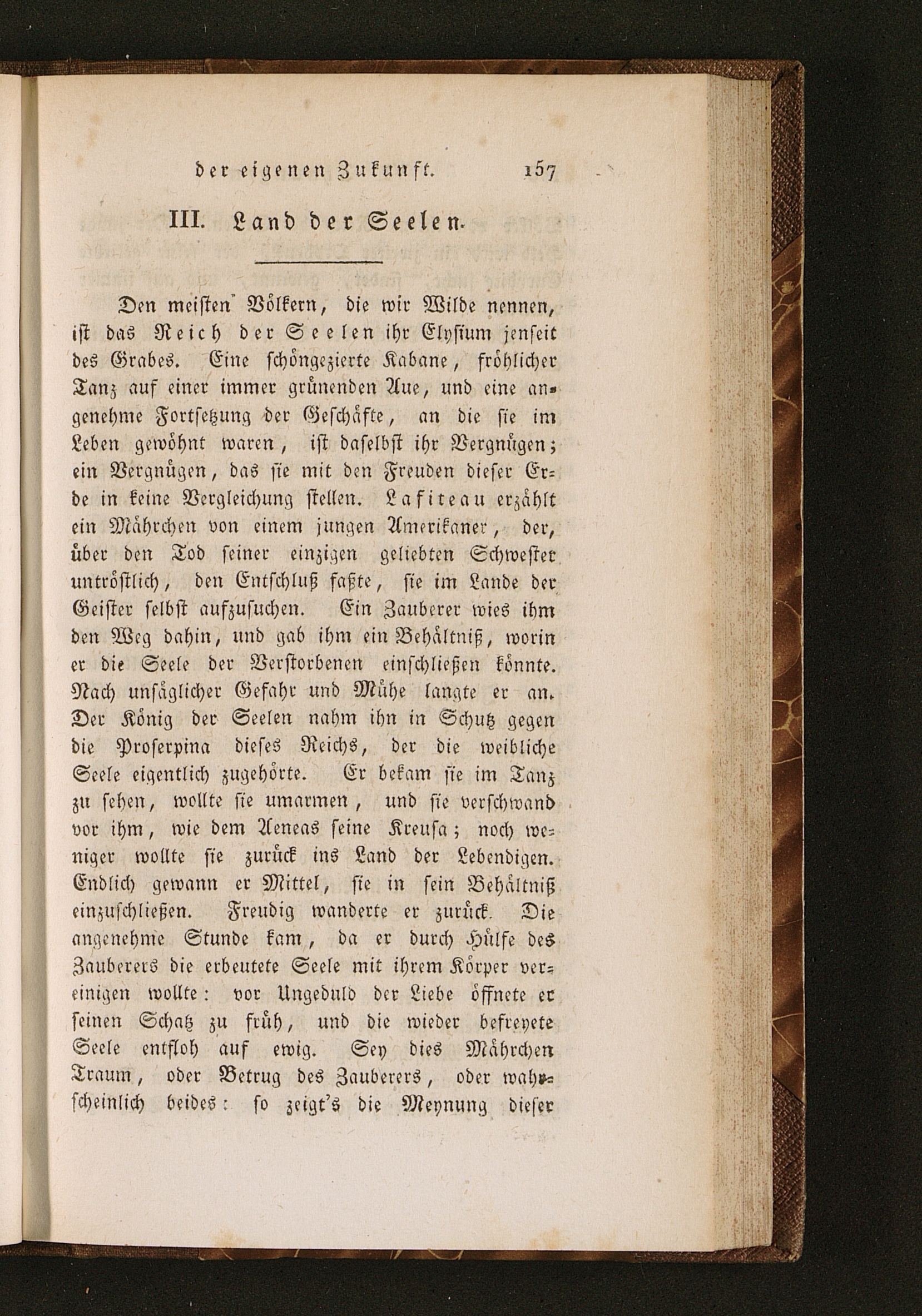 der eigenen Zukunft. 157

III. Land der Seelen.

Den meisten Völkern, die wir Wilde nennen, ist das Reich der Seelen ihr Elysium jenseit des Grabes. Eine schöngezierte Kabane, fröhlicher Tanz auf einer immer grünenden Aue, und eine angenehme Fortsetzung der Geschäfte, an die sie im Leben gewöhnt waren, ist daselbst ihr Vergnügen; ein Vergnügen, das sie mit den Freuden dieser Erde in keine Vergleichung stellen. Lafiteau erzählt ein Mährchen von einem jungen Amerikaner, der, über den Tod seiner einzigen geliebten Schwester untröstlich, den Entschluß faßte, sie im Lande der Geister selbst aufzusuchen. Ein Zauberer wies ihm den Weg dahin, und gab ihm ein Behältniß, worin er die Seele der Verstorbenen einschließen könnte. Nach unsäglicher Gefahr und Mühe langte er an. Der König der Seelen nahm ihn in Schutz gegen die Proserpina dieses Reichs, der die weibliche Seele eigentlich zugehörte. Er bekam sie im Tanz zu sehen, wollte sie umarmen, und sie verschwand vor ihm, wie dem Aeneas seine Kreusa; noch weniger wollte sie zurück ins Land der Lebendigen. Endlich gewann er Mittel, sie in sein Behältniß einzuschließen. Freudig wanderte er zurück. Die angenehme Stunde kam, da er durch Hülfe des Zauberers die erbeutete Seele mit ihrem Körper vereinigen wollte: vor Ungeduld der Liebe öffnete er seinen Schatz zu früh, und die wieder befreyete Seele entfloh auf ewig. Sey dies Mährchen Traum, oder Betrug des Zauberers, oder wahrscheinlich beides: so zeigt's die Meynung dieser